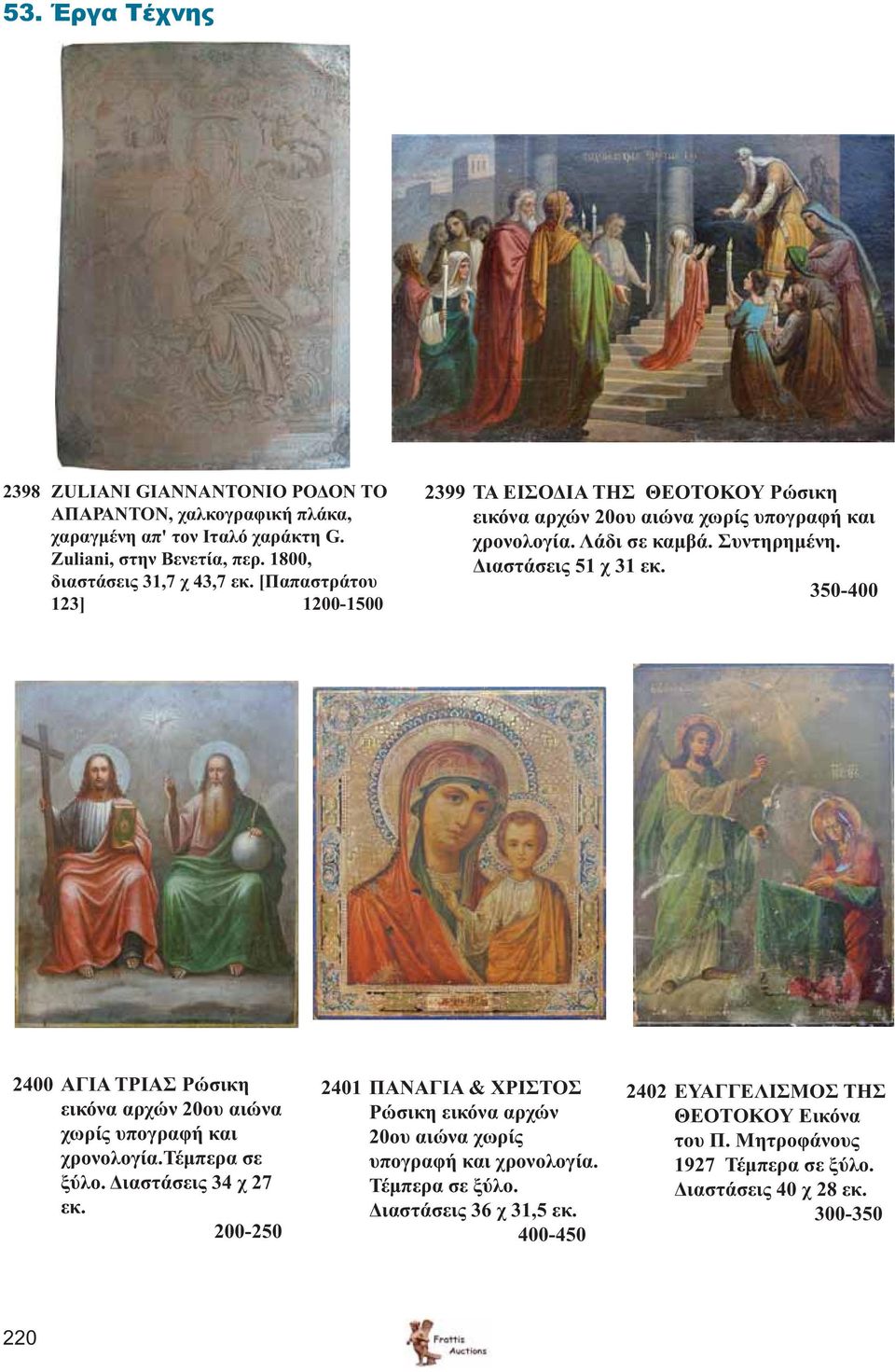 53. Έργα Τέχνης

2398 ZULIANI GIANNANTONIO ΡΟΔΟΝ ΤΟ ΑΠΑΡΑΝΤΟΝ, χαλκογραφική πλάκα, χαραγμένη απ' τον Ιταλό χαράκτη G. Zuliani, στην Βενετία, περ. 1800, διαστάσεις 31,7 χ 43,7 εκ. [Παπαστράτου 123] 1200-1500

2399 ΤΑ ΕΙΣΟΔΙΑ ΤΗΣ ΘΕΟΤΟΚΟΥ Ρώσικη εικόνα αρχών 20ου αιώνα χωρίς υπογραφή και χρονολογία. Λάδι σε καμβά. Συντηρημένη. Διαστάσεις 51 χ 31 εκ. 350-400

2400 ΑΓΙΑ ΤΡΙΑΣ Ρώσικη εικόνα αρχών 20ου αιώνα χωρίς υπογραφή και χρονολογία.Τέμπερα σε ξύλο. Διαστάσεις 34 χ 27 εκ. 200-250

2401 ΠΑΝΑΓΙΑ & ΧΡΙΣΤΟΣ Ρώσικη εικόνα αρχών 20ου αιώνα χωρίς υπογραφή και χρονολογία. Τέμπερα σε ξύλο. Διαστάσεις 36 χ 31,5 εκ. 400-450

2402 ΕΥΑΓΓΕΛΙΣΜΟΣ ΤΗΣ ΘΕΟΤΟΚΟΥ Εικόνα του Π. Μητροφάνους 1927 Τέμπερα σε ξύλο. Διαστάσεις 40 χ 28 εκ. 300-350

220

Frattis Auctions